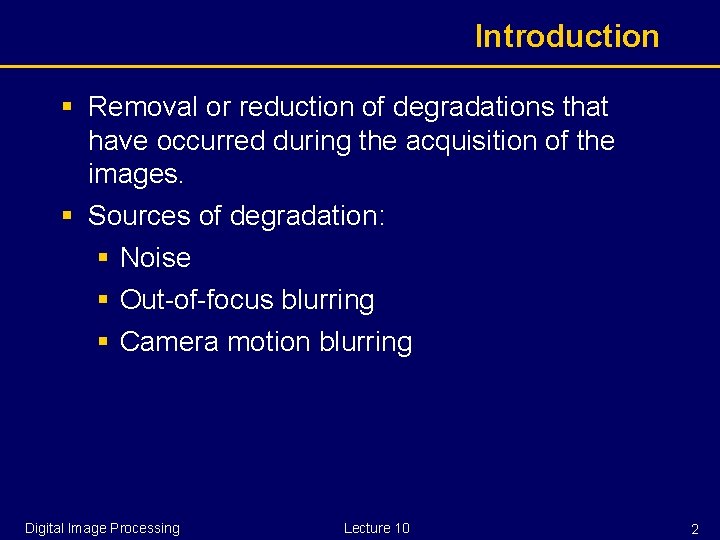 Introduction

• Removal or reduction of degradations that have occurred during the acquisition of the images.

• Sources of degradation:

• Noise

• Out-of-focus blurring

• Camera motion blurring

Digital Image Processing Lecture 10 2